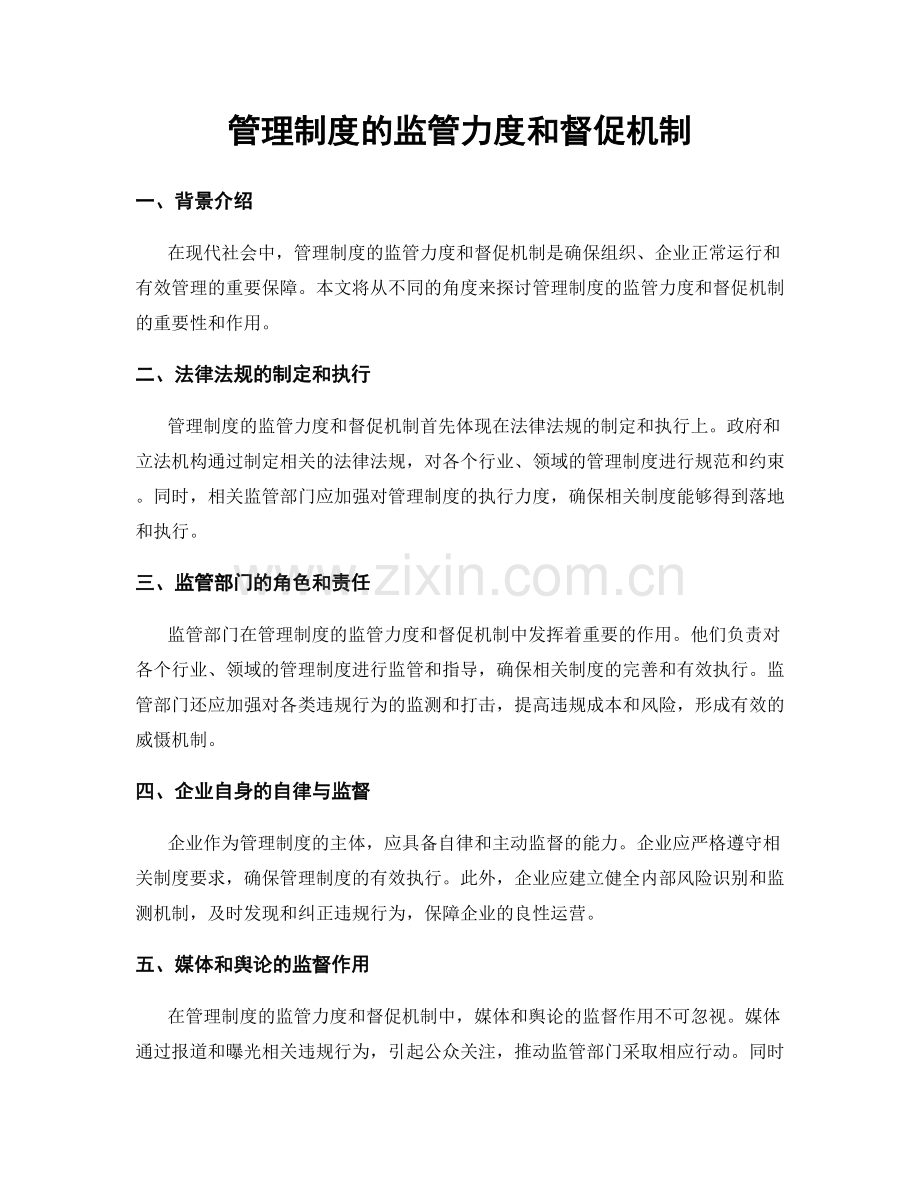 管理制度的监管力度和督促机制

一、背景介绍

在现代社会中，管理制度的监管力度和督促机制是确保组织、企业正常运行和有效管理的重要保障。本文将从不同的角度来探讨管理制度的监管力度和督促机制的重要性和作用。

二、法律法规的制定和执行

管理制度的监管力度和督促机制首先体现在法律法规的制定和执行上。政府和立法机构通过制定相关的法律法规，对各个行业、领域的管理制度进行规范和约束。同时，相关监管部门应加强对管理制度的执行力度，确保相关制度能够得到落地和执行。

三、监管部门的角色和责任

监管部门在管理制度的监管力度和督促机制中发挥着重要的作用。他们负责对各个行业、领域的管理制度进行监管和指导，确保相关制度的完善和有效执行。监管部门还应加强对各类违规行为的监测和打击，提高违规成本和风险，形成有效的威慑机制。

四、企业自身的自律与监督

企业作为管理制度的主体，应具备自律和主动监督的能力。企业应严格遵守相关制度要求，确保管理制度的有效执行。此外，企业应建立健全内部风险识别和监测机制，及时发现和纠正违规行为，保障企业的良性运营。

五、媒体和舆论的监督作用

在管理制度的监管力度和督促机制中，媒体和舆论的监督作用不可忽视。媒体通过报道和曝光相关违规行为，引起公众关注，推动监管部门采取相应行动。同时

www.zixin.com.cn